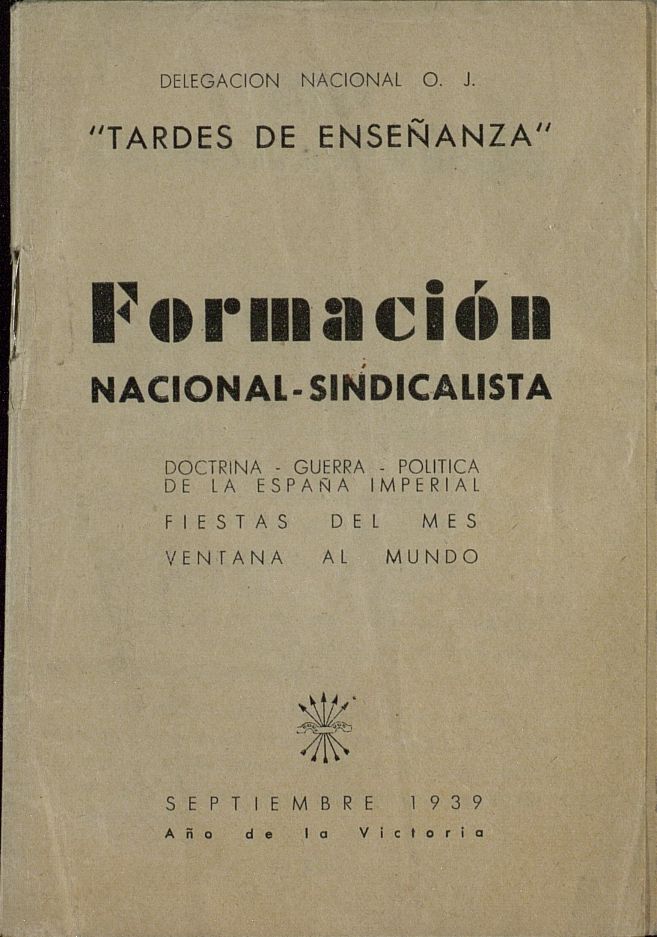 DELEGACION NACIONAL O. J.

"TARDES DE ENSEÑANZA"

Formación

NACIONAL-SINDICALISTA

DOCTRINA - GUERRA - POLITICA DE LA ESPAÑA IMPERIAL

FIESTAS DEL MES

VENTANA AL MUNDO

SEPTIEMBRE 1939

Año de la Victoria